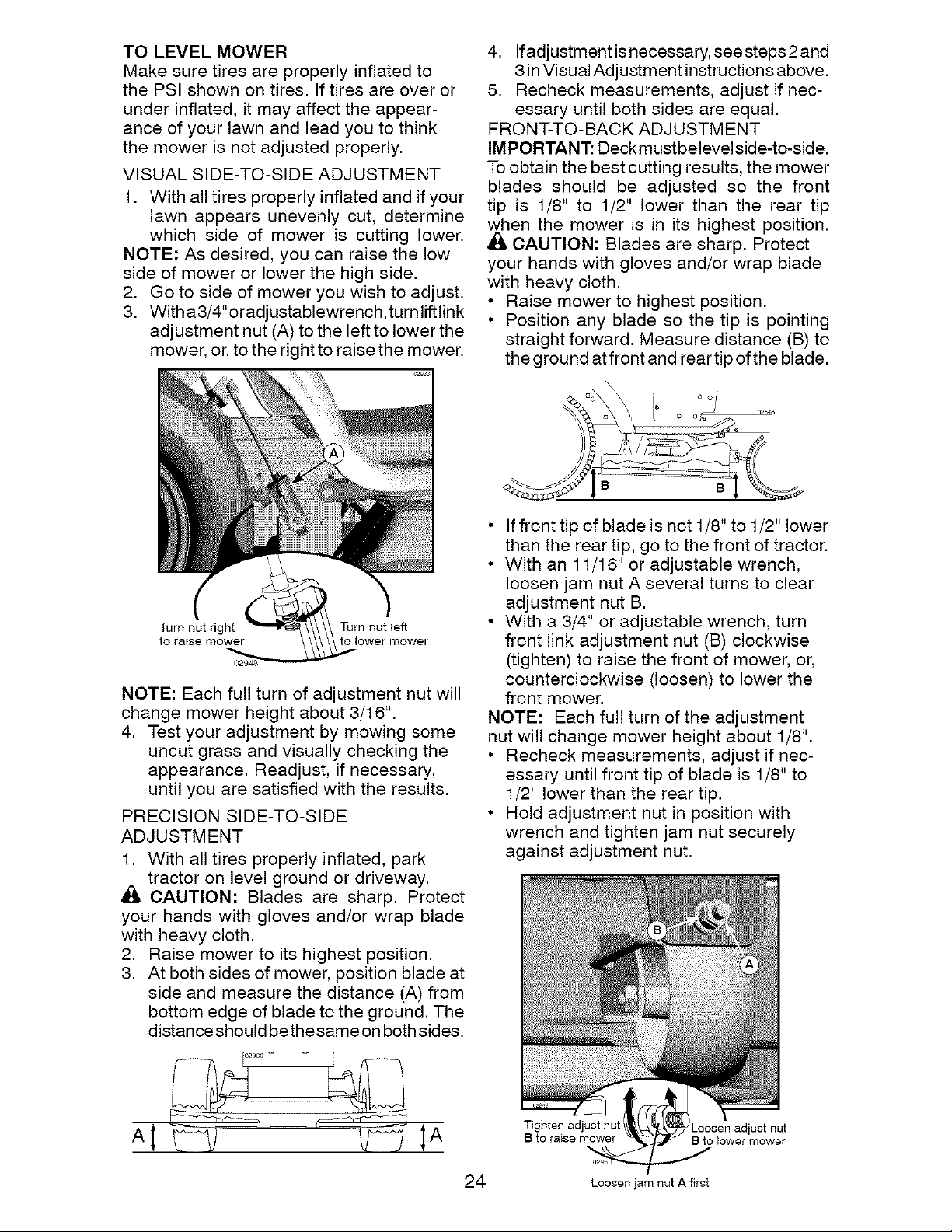 TO LEVEL MOWER

Make sure tires are properly inflated to the PSI shown on tires. If tires are over or under inflated, it may affect the appearance of your lawn and lead you to think the mower is not adjusted properly.

VISUAL SIDE-TO-SIDE ADJUSTMENT

1. With all tires properly inflated and if your lawn appears unevenly cut, determine which side of mower is cutting lower.

NOTE: As desired, you can raise the low side of mower or lower the high side.

2. Go to side of mower you wish to adjust.
3. With a 3/4" or adjustable wrench, turn lift link adjustment nut (A) to the left to lower the mower, or, to the right to raise the mower.

A

Turn nut right to raise mower

Turn nut left to lower mower

02948

NOTE: Each full turn of adjustment nut will change mower height about 3/16".

4. Test your adjustment by mowing some uncut grass and visually checking the appearance. Readjust, if necessary, until you are satisfied with the results.

PRECISION SIDE-TO-SIDE ADJUSTMENT

1. With all tires properly inflated, park tractor on level ground or driveway.

CAUTION: Blades are sharp. Protect your hands with gloves and/or wrap blade with heavy cloth.

2. Raise mower to its highest position.
3. At both sides of mower, position blade at side and measure the distance (A) from bottom edge of blade to the ground. The distance should be the same on both sides.

A A

4. If adjustment is necessary, see steps 2 and 3 in Visual Adjustment instructions above.
5. Recheck measurements, adjust if necessary until both sides are equal.

FRONT-TO-BACK ADJUSTMENT

IMPORTANT: Deck must be level side-to-side. To obtain the best cutting results, the mower blades should be adjusted so the front tip is 1/8" to 1/2" lower than the rear tip when the mower is in its highest position.

CAUTION: Blades are sharp. Protect your hands with gloves and/or wrap blade with heavy cloth.

• Raise mower to highest position.
• Position any blade so the tip is pointing straight forward. Measure distance (B) to the ground at front and rear tip of the blade.

B B

• If front tip of blade is not 1/8" to 1/2" lower than the rear tip, go to the front of tractor.
• With an 11/16" or adjustable wrench, loosen jam nut A several turns to clear adjustment nut B.
• With a 3/4" or adjustable wrench, turn front link adjustment nut (B) clockwise (tighten) to raise the front of mower, or, counterclockwise (loosen) to lower the front mower.

NOTE: Each full turn of the adjustment nut will change mower height about 1/8".

• Recheck measurements, adjust if necessary until front tip of blade is 1/8" to 1/2" lower than the rear tip.
• Hold adjustment nut in position with wrench and tighten jam nut securely against adjustment nut.

B

A

Tighten adjust nut B to raise mower

Loosen adjust nut B to lower mower

Loosen jam nut A first

24